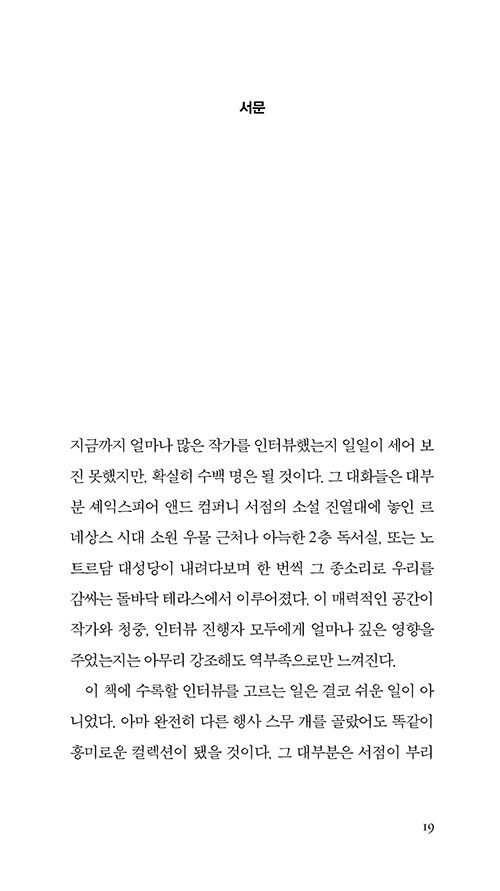 서문

지금까지 얼마나 많은 작가를 인터뷰했는지 일일이 세어 보진 못했지만, 확실히 수백 명은 될 것이다. 그 대화들은 대부분 셰익스피어 앤드 컴퍼니 서점의 소설 진열대에 놓인 르네상스 시대 소원 우물 근처나 아늑한 2층 독서실, 또는 노트르담 대성당이 내려다보며 한 번씩 그 종소리로 우리를 감싸는 돌바닥 테라스에서 이루어졌다. 이 매력적인 공간이 작가와 청중, 인터뷰 진행자 모두에게 얼마나 깊은 영향을 주었는지는 아무리 강조해도 역부족으로만 느껴진다.

이 책에 수록할 인터뷰를 고르는 일은 결코 쉬운 일이 아니었다. 아마 완전히 다른 행사 스무 개를 골랐어도 똑같이 흥미로운 컬렉션이 됐을 것이다. 그 대부분은 서점이 부리

19